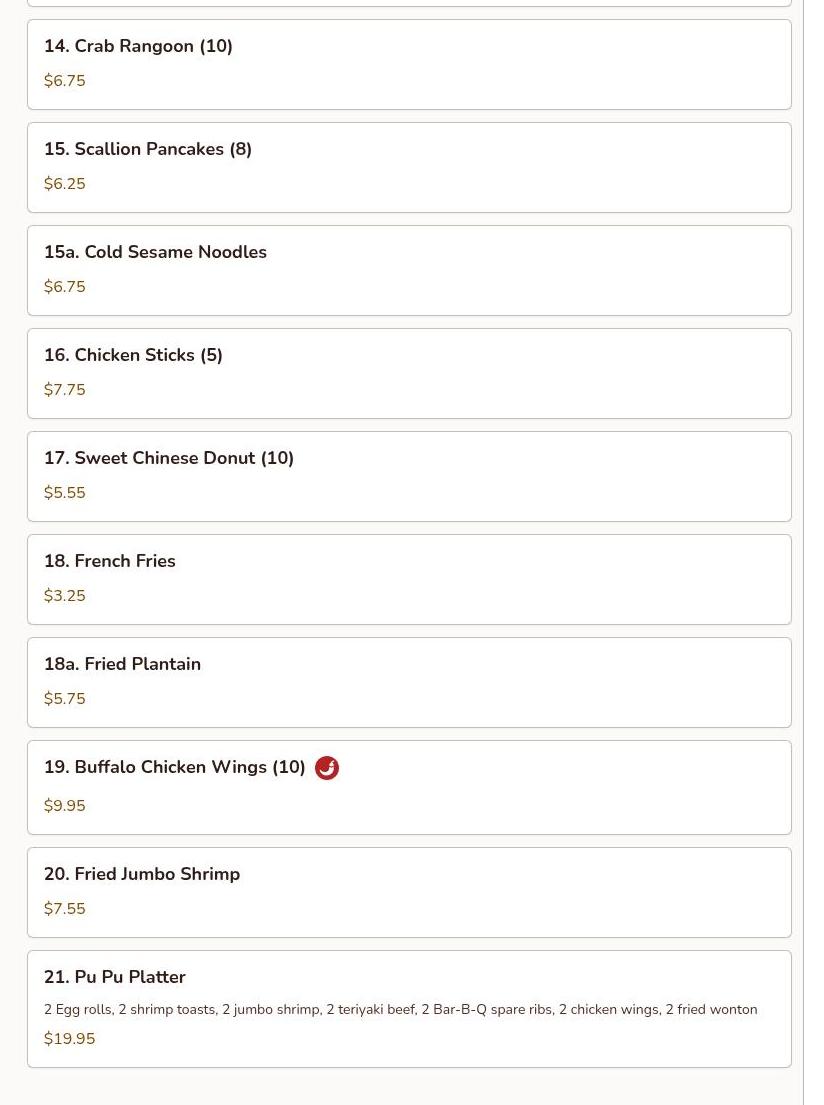 14. Crab Rangoon (10)
$6.75

15. Scallion Pancakes (8)
$6.25

15a. Cold Sesame Noodles
$6.75

16. Chicken Sticks (5)
$7.75

17. Sweet Chinese Donut (10)
$5.55

18. French Fries
$3.25

18a. Fried Plantain
$5.75

19. Buffalo Chicken Wings (10)
$9.95

20. Fried Jumbo Shrimp
$7.55

21. Pu Pu Platter
2 Egg rolls, 2 shrimp toasts, 2 jumbo shrimp, 2 teriyaki beef, 2 Bar-B-Q spare ribs, 2 chicken wings, 2 fried wonton
$19.95